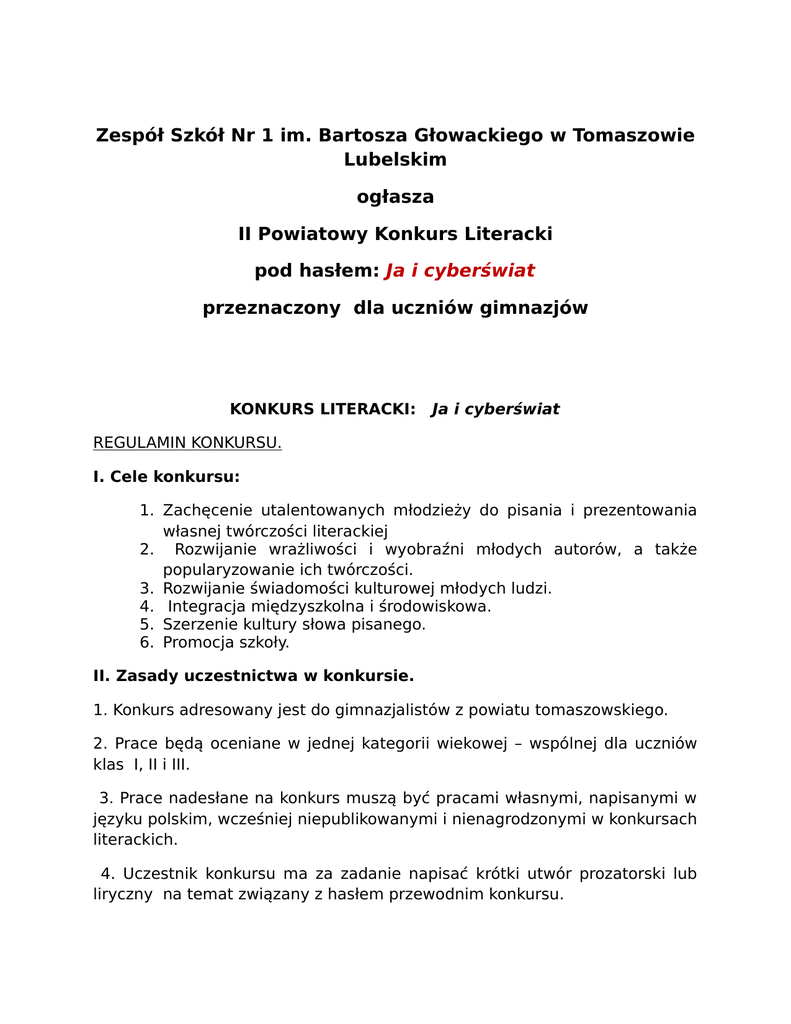 Zespół Szkół Nr 1 im. Bartosza Głowackiego w Tomaszowie Lubelskim

ogłasza

II Powiatowy Konkurs Literacki

pod hasłem: Ja i cyberświat

przeznaczony dla uczniów gimnazjów

KONKURS LITERACKI: Ja i cyberświat

REGULAMIN KONKURSU.

I. Cele konkursu:

1. Zachęcenie utalentowanych młodzieży do pisania i prezentowania własnej twórczości literackiej
2. Rozwijanie wrażliwości i wyobraźni młodych autorów, a także popularyzowanie ich twórczości.
3. Rozwijanie świadomości kulturowej młodych ludzi.
4. Integracja międzyszkolna i środowiskowa.
5. Szerzenie kultury słowa pisanego.
6. Promocja szkoły.

II. Zasady uczestnictwa w konkursie.

1. Konkurs adresowany jest do gimnazjalistów z powiatu tomaszowskiego.

2. Prace będą oceniane w jednej kategorii wiekowej – wspólnej dla uczniów klas I, II i III.

3. Prace nadesłane na konkurs muszą być pracami własnymi, napisanymi w języku polskim, wcześniej niepublikowanymi i nienagrodzonymi w konkursach literackich.

4. Uczestnik konkursu ma za zadanie napisać krótki utwór prozatorski lub liryczny na temat związany z hasłem przewodnim konkursu.